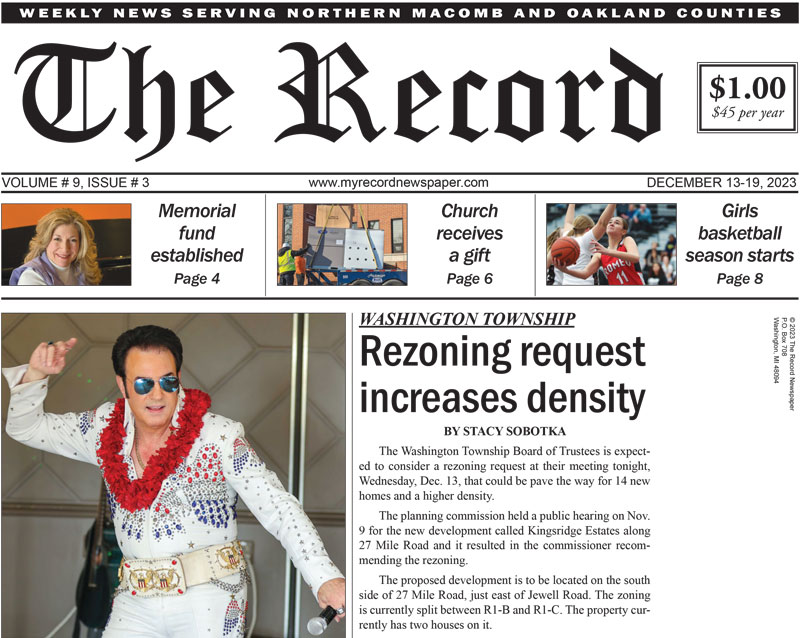 WEEKLY NEWS SERVING NORTHERN MACOMB AND OAKLAND COUNTIES

The Record

$1.00
$45 per year

VOLUME # 9, ISSUE # 3

www.myrecordnewspaper.com

DECEMBER 13-19, 2023

Memorial fund established
Page 4

Church receives a gift
Page 6

Girls basketball season starts
Page 8

WASHINGTON TOWNSHIP

Rezoning request increases density

BY STACY SOBOTKA

The Washington Township Board of Trustees is expected to consider a rezoning request at their meeting tonight, Wednesday, Dec. 13, that could be pave the way for 14 new homes and a higher density.

The planning commission held a public hearing on Nov. 9 for the new development called Kingsridge Estates along 27 Mile Road and it resulted in the commissioner recommending the rezoning.

The proposed development is to be located on the south side of 27 Mile Road, just east of Jewell Road. The zoning is currently split between R1-B and R1-C. The property currently has two houses on it.

© 2023 The Record Newspaper
P.O. Box 708
Washington, MI 48094